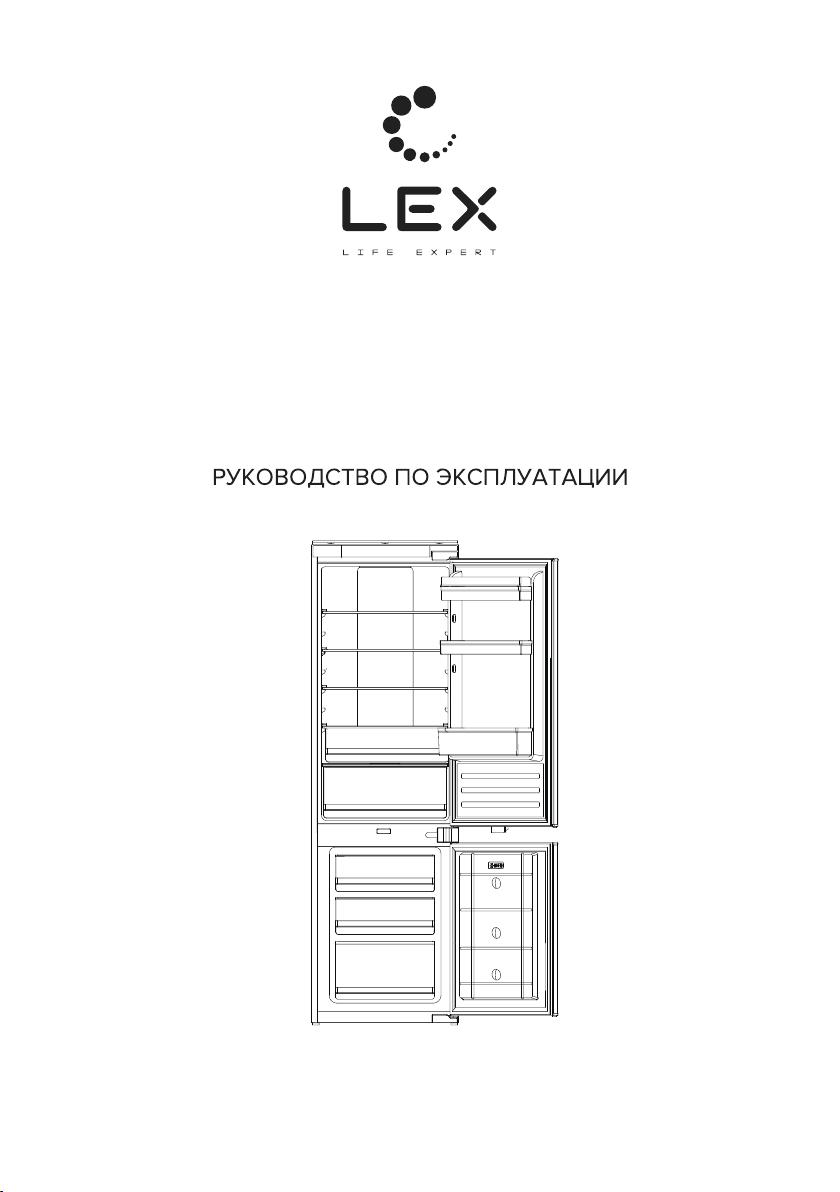 LEX
LIFE EXPERT

РУКОВОДСТВО ПО ЭКСПЛУАТАЦИИ